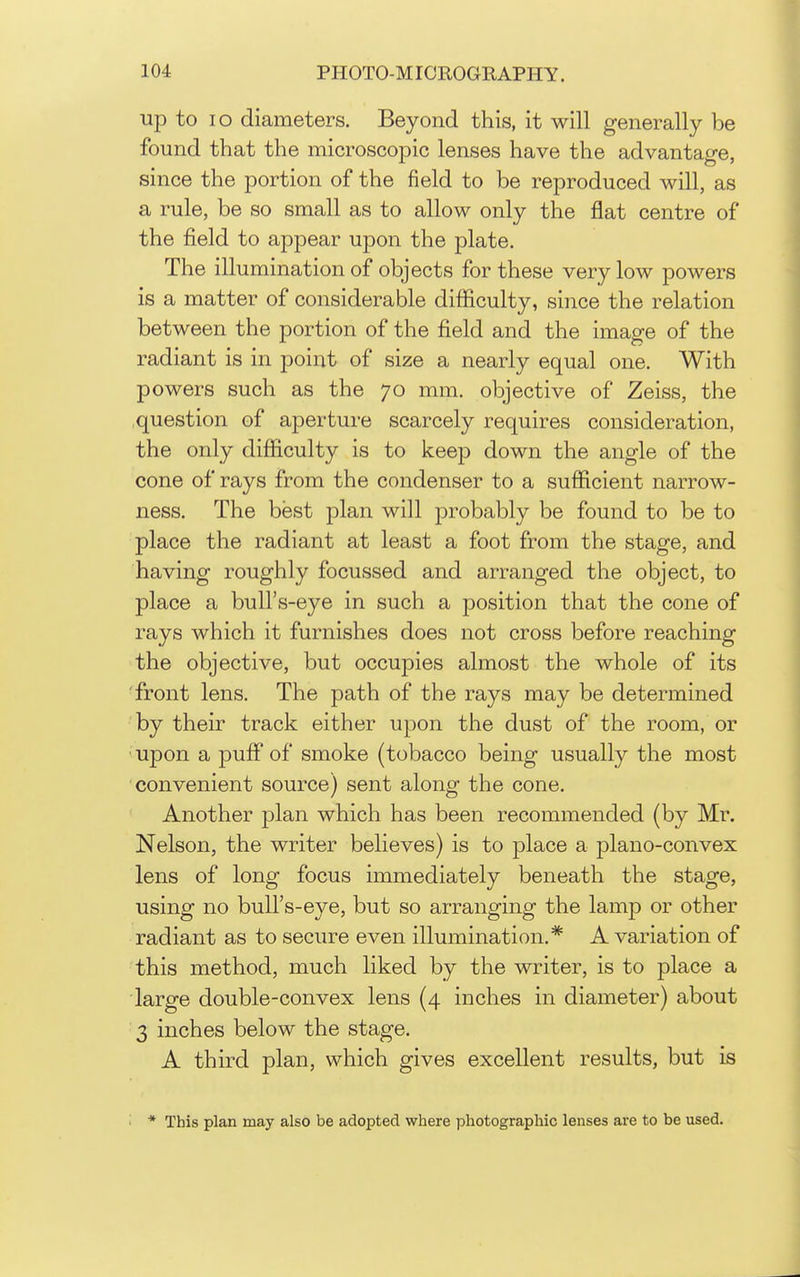 104 PHOTO-MICROGRAPHY.

up to 10 diameters. Beyond this, it will generally be found that the microscopic lenses have the advantage, since the portion of the field to be reproduced will, as a rule, be so small as to allow only the flat centre of the field to appear upon the plate.

The illumination of objects for these very low powers is a matter of considerable difficulty, since the relation between the portion of the field and the image of the radiant is in point of size a nearly equal one. With powers such as the 70 mm. objective of Zeiss, the question of aperture scarcely requires consideration, the only difficulty is to keep down the angle of the cone of rays from the condenser to a sufficient narrowness. The best plan will probably be found to be to place the radiant at least a foot from the stage, and having roughly focussed and arranged the object, to place a bull's-eye in such a position that the cone of rays which it furnishes does not cross before reaching the objective, but occupies almost the whole of its front lens. The path of the rays may be determined by their track either upon the dust of the room, or upon a puff of smoke (tobacco being usually the most convenient source) sent along the cone.

Another plan which has been recommended (by Mr. Nelson, the writer believes) is to place a plano-convex lens of long focus immediately beneath the stage, using no bull's-eye, but so arranging the lamp or other radiant as to secure even illumination.* A variation of this method, much liked by the writer, is to place a large double-convex lens (4 inches in diameter) about 3 inches below the stage.

A third plan, which gives excellent results, but is

* This plan may also be adopted where photographic lenses are to be used.